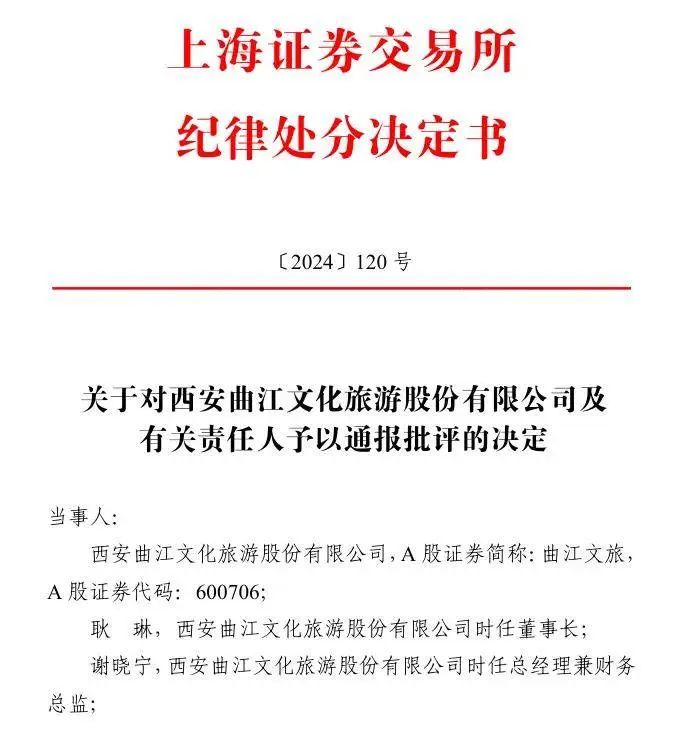 上海证券交易所
纪律处分决定书

〔2024〕120 号

关于对西安曲江文化旅游股份有限公司及有关责任人予以通报批评的决定

当事人：

西安曲江文化旅游股份有限公司，A 股证券简称：曲江文旅，A 股证券代码：600706；

耿　琳，西安曲江文化旅游股份有限公司时任董事长；

谢晓宁，西安曲江文化旅游股份有限公司时任总经理兼财务总监；